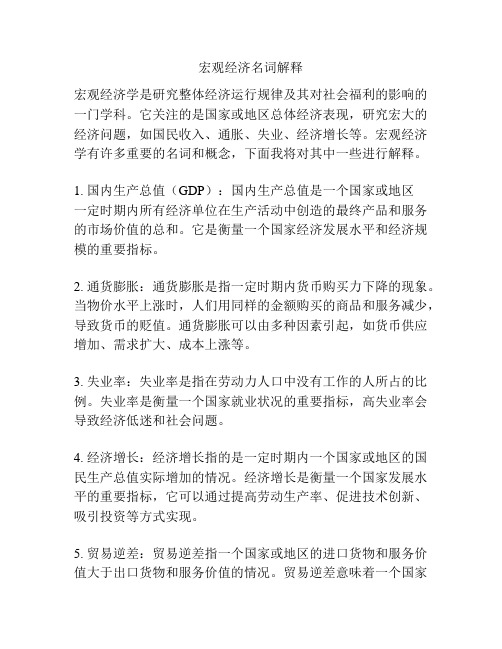 宏观经济名词解释

宏观经济学是研究整体经济运行规律及其对社会福利的影响的一门学科。它关注的是国家或地区总体经济表现，研究宏大的经济问题，如国民收入、通胀、失业、经济增长等。宏观经济学有许多重要的名词和概念，下面我将对其中一些进行解释。

1. 国内生产总值（GDP）：国内生产总值是一个国家或地区一定时期内所有经济单位在生产活动中创造的最终产品和服务的市场价值的总和。它是衡量一个国家经济发展水平和经济规模的重要指标。

2. 通货膨胀：通货膨胀是指一定时期内货币购买力下降的现象。当物价水平上涨时，人们用同样的金额购买的商品和服务减少，导致货币的贬值。通货膨胀可以由多种因素引起，如货币供应增加、需求扩大、成本上涨等。

3. 失业率：失业率是指在劳动力人口中没有工作的人所占的比例。失业率是衡量一个国家就业状况的重要指标，高失业率会导致经济低迷和社会问题。

4. 经济增长：经济增长指的是一定时期内一个国家或地区的国民生产总值实际增加的情况。经济增长是衡量一个国家发展水平的重要指标，它可以通过提高劳动生产率、促进技术创新、吸引投资等方式实现。

5. 贸易逆差：贸易逆差指一个国家或地区的进口货物和服务价值大于出口货物和服务价值的情况。贸易逆差意味着一个国家